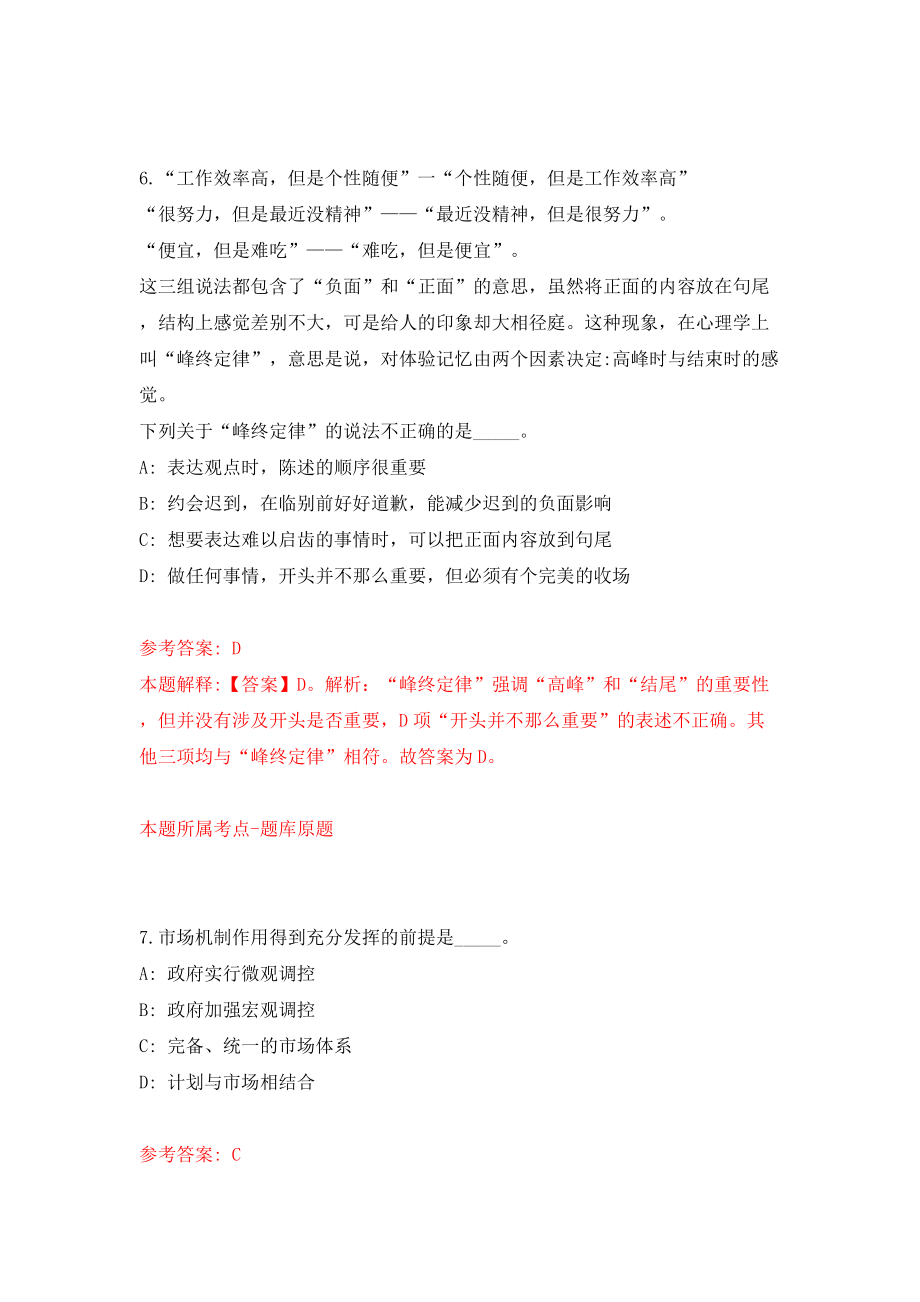 6.“工作效率高，但是个性随便”一“个性随便，但是工作效率高”
“很努力，但是最近没精神”——“最近没精神，但是很努力”。
“便宜，但是难吃”——“难吃，但是便宜”。
这三组说法都包含了“负面”和“正面”的意思，虽然将正面的内容放在句尾，结构上感觉差别不大，可是给人的印象却大相径庭。这种现象，在心理学上叫“峰终定律”，意思是说，对体验记忆由两个因素决定:高峰时与结束时的感觉。
下列关于“峰终定律”的说法不正确的是_____。
A: 表达观点时，陈述的顺序很重要
B: 约会迟到，在临别前好好道歉，能减少迟到的负面影响
C: 想要表达难以启齿的事情时，可以把正面内容放到句尾
D: 做任何事情，开头并不那么重要，但必须有个完美的收场

参考答案: D
本题解释:【答案】D。解析：“峰终定律”强调“高峰”和“结尾”的重要性，但并没有涉及开头是否重要，D项“开头并不那么重要”的表述不正确。其他三项均与“峰终定律”相符。故答案为D。

本题所属考点-题库原题

7.市场机制作用得到充分发挥的前提是_____。
A: 政府实行微观调控
B: 政府加强宏观调控
C: 完备、统一的市场体系
D: 计划与市场相结合

参考答案: C